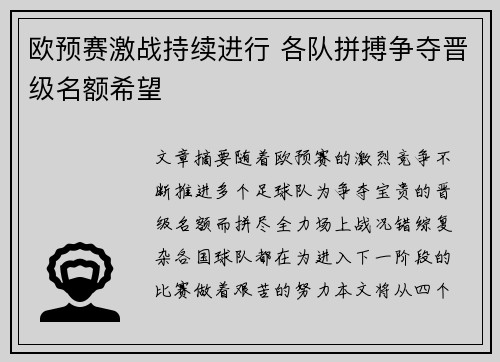 欧预赛激战持续进行 各队拼搏争夺晋级名额希望

文章摘要随着欧预赛的激烈竞争不断推进多个足球队为争夺宝贵的晋级名额而拼尽全力场上战况错综复杂各国球队都在为进入下一阶段的比赛做着艰苦的努力本文将从四个